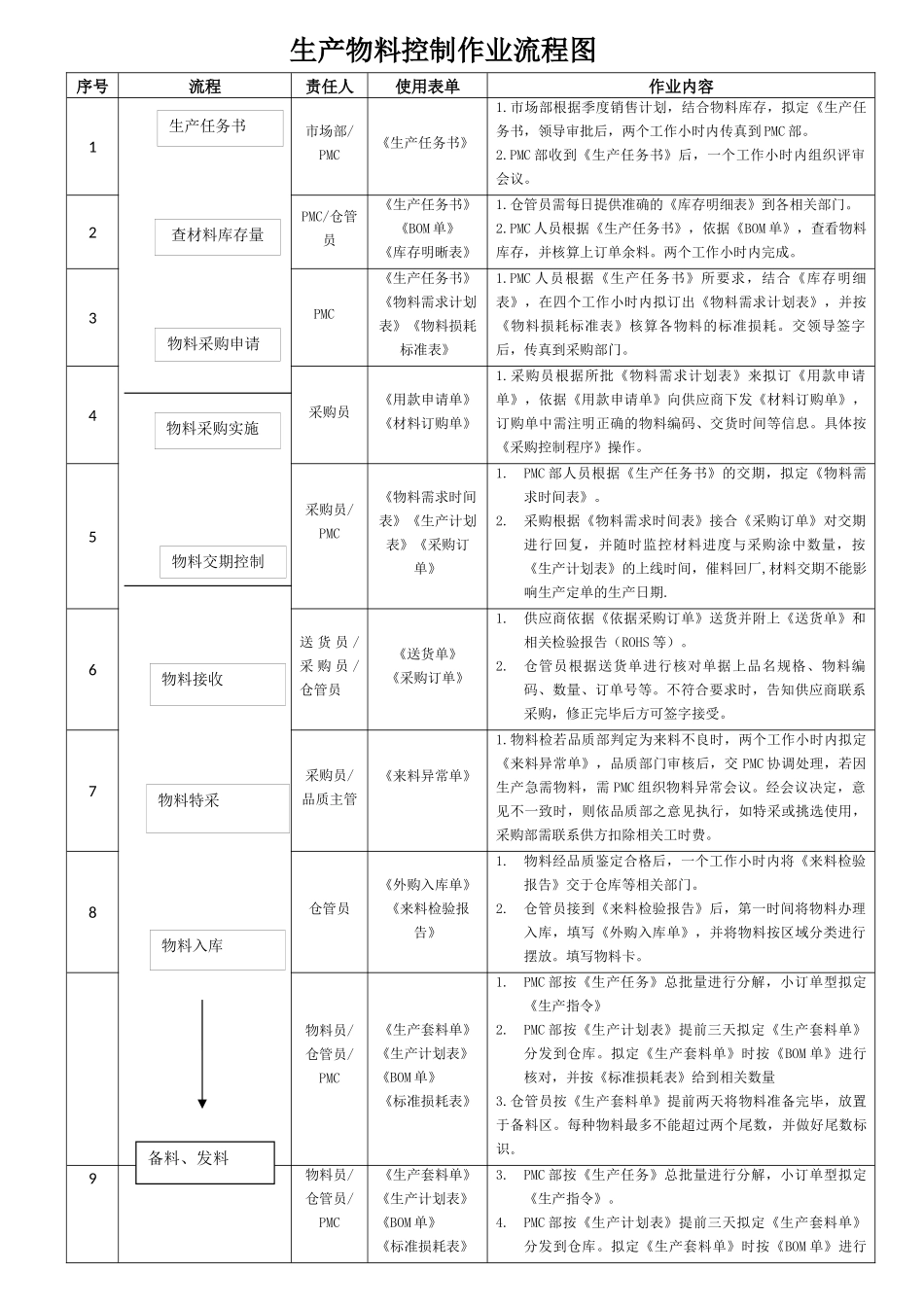 生产物料控制作业流程图

| 序号 | 流程 | 责任人 | 使用表单 | 作业内容 |
|---|---|---|---|---|
| 1 | 生产任务书 | 市场部/PMC | 《生产任务书》 | 1.市场部根据季度销售计划，结合物料库存，拟定《生产任务书，领导审批后，两个工作小时内传真到PMC部。 2.PMC部收到《生产任务书》后，一个工作小时内组织评审会议。 |
| 2 | 查材料库存量 | PMC/仓管员 | 《生产任务书》《BOM单》《库存明晰表》 | 1.仓管员需每日提供准确的《库存明细表》到各相关部门。 2.PMC人员根据《生产任务书》，依据《BOM单》，查看物料库存，并核算上订单余料。两个工作小时内完成。 |
| 3 | 物料采购申请 | PMC | 《生产任务书》《物料需求计划表》《物料损耗标准表》 | 1.PMC人员根据《生产任务书》所要求，结合《库存明细表》，在四个工作小时内拟订出《物料需求计划表》，并按《物料损耗标准表》核算各物料的标准损耗。交领导签字后，传真到采购部门。 |
| 4 | 物料采购实施 | 采购员 | 《用款申请单》《材料订购单》 | 1.采购员根据所批《物料需求计划表》来拟订《用款申请单》，依据《用款申请单》向供应商下发《材料订购单》，订购单中需注明正确的物料编码、交货时间等信息。具体按《采购控制程序》操作。 |
| 5 | 物料交期控制 | 采购员/PMC | 《物料需求时间表》《生产计划表》《采购订单》 | 1. PMC部人员根据《生产任务书》的交期，拟定《物料需求时间表》。 2. 采购根据《物料需求时间表》接合《采购订单》对交期进行回复，并随时监控材料进度与采购涂中数量，按《生产计划表》的上线时间，催料回厂，材料交期不能影响生产定单的生产日期. |
| 6 | 物料接收 | 送货员/采购员/仓管员 | 《送货单》《采购订单》 | 1. 供应商依据《依据采购订单》送货并附上《送货单》和相关检验报告（ROHS等）。 2. 仓管员根据送货单进行核对单据上品名规格、物料编码、数量、订单号等。不符合要求时，告知供应商联系采购，修正完毕后方可签字接受。 |
| 7 | 物料特采 | 采购员/品质主管 | 《来料异常单》 | 1.物料检若品质部判定为来料不良时，两个工作小时内拟定《来料异常单》，品质部门审核后，交PMC协调处理，若因生产急需物料，需PMC组织物料异常会议。经会议决定，意见不一致时，则依品质部之意见执行，如特采或挑选使用，采购部需联系供方扣除相关工时费。 |
| 8 | 物料入库 | 仓管员 | 《外购入库单》《来料检验报告》 | 1. 物料经品质鉴定合格后，一个工作小时内将《来料检验报告》交于仓库等相关部门。 2. 仓管员接到《来料检验报告》后，第一时间将物料办理入库，填写《外购入库单》，并将物料按区域分类进行摆放。填写物料卡。 |
|  | 备料、发料 | 物料员/仓管员/PMC | 《生产套料单》《生产计划表》《BOM单》《标准损耗表》 | 1. PMC部按《生产任务》总批量进行分解，小订单型拟定《生产指令》 2. PMC部按《生产计划表》提前三天拟定《生产套料单》分发到仓库。拟定《生产套料单》时按《BOM单》进行核对，并按《标准损耗表》给到相关数量 3.仓管员按《生产套料单》提前两天将物料准备完毕，放置于备料区。每种物料最多不能超过两个尾数，并做好尾数标识。 |
| 9 |  | 物料员/仓管员/PMC | 《生产套料单》《生产计划表》《BOM单》《标准损耗表》 | 3. PMC部按《生产任务》总批量进行分解，小订单型拟定《生产指令》。 4. PMC部按《生产计划表》提前三天拟定《生产套料单》分发到仓库。拟定《生产套料单》时按《BOM单》进行 |